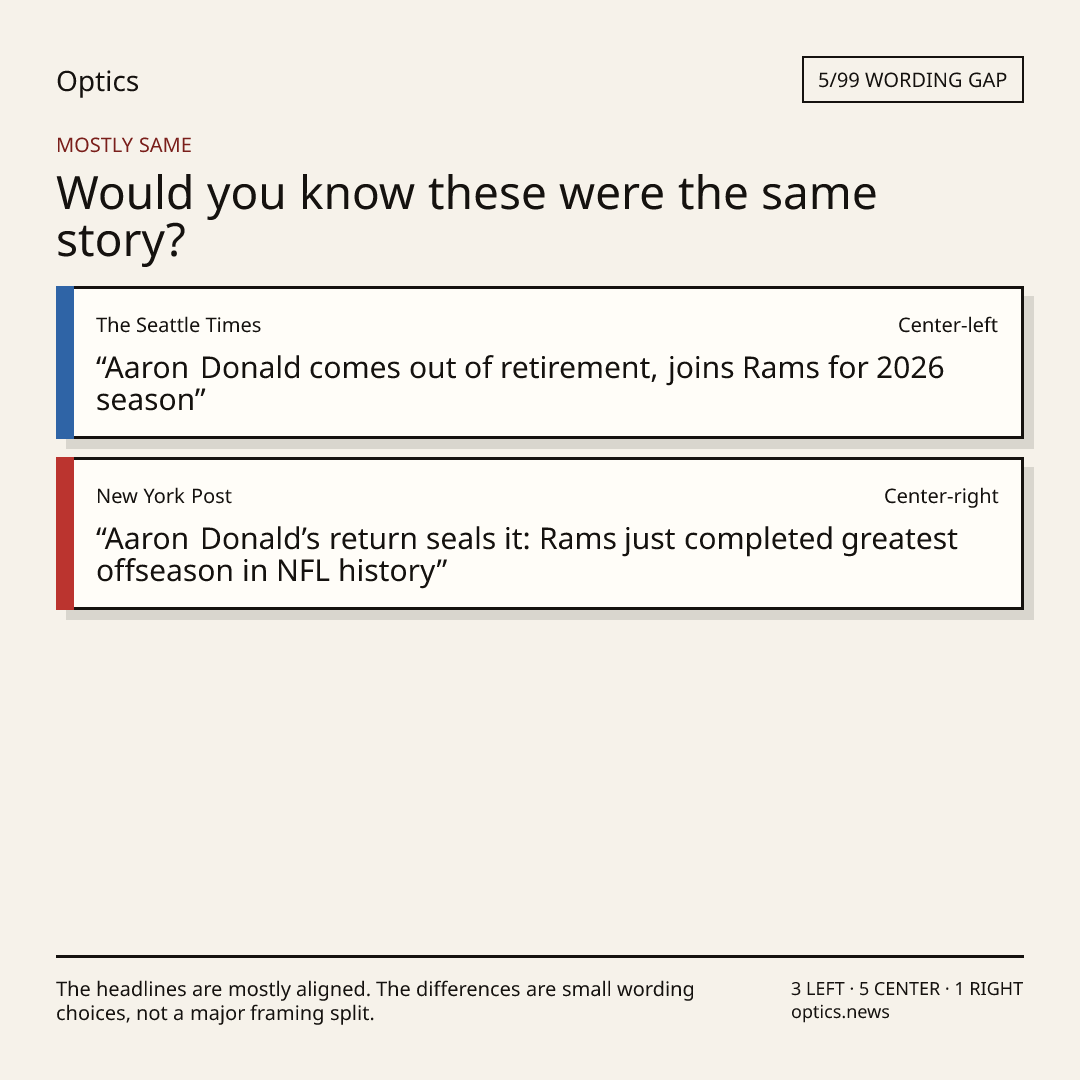 Optics

5/99 WORDING GAP

MOSTLY SAME

Would you know these were the same story?

The Seattle Times

Center-left

"Aaron Donald comes out of retirement, joins Rams for 2026 season"

New York Post

Center-right

"Aaron Donald's return seals it: Rams just completed greatest offseason in NFL history"

The headlines are mostly aligned. The differences are small wording choices, not a major framing split.

3 LEFT · 5 CENTER · 1 RIGHT
optics.news